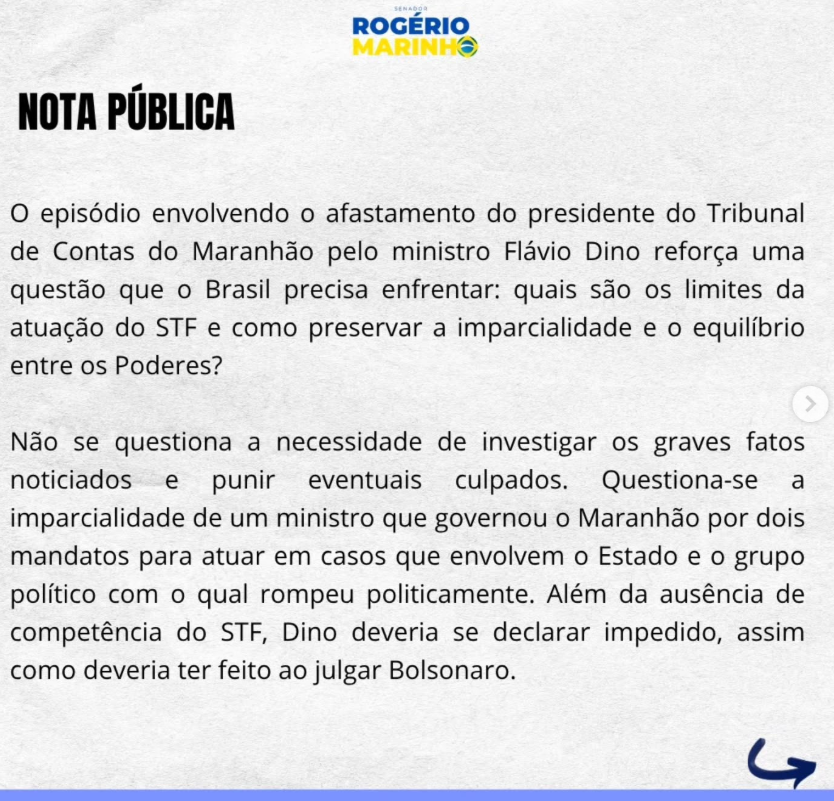 SENADOR
ROGÉRIO
MARINHO

NOTA PÚBLICA

O episódio envolvendo o afastamento do presidente do Tribunal de Contas do Maranhão pelo ministro Flávio Dino reforça uma questão que o Brasil precisa enfrentar: quais são os limites da atuação do STF e como preservar a imparcialidade e o equilíbrio entre os Poderes?

Não se questiona a necessidade de investigar os graves fatos noticiados e punir eventuais culpados. Questiona-se a imparcialidade de um ministro que governou o Maranhão por dois mandatos para atuar em casos que envolvem o Estado e o grupo político com o qual rompeu politicamente. Além da ausência de competência do STF, Dino deveria se declarar impedido, assim como deveria ter feito ao julgar Bolsonaro.